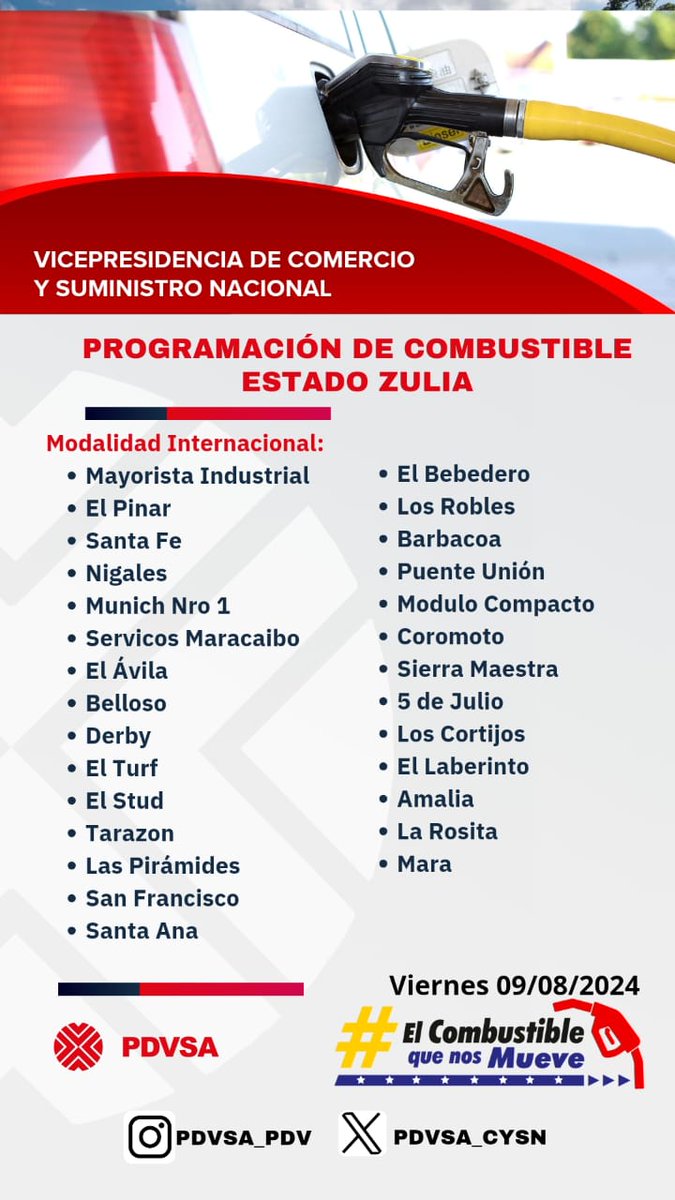 VICEPRESIDENCIA DE COMERCIO Y SUMINISTRO NACIONAL

PROGRAMACIÓN DE COMBUSTIBLE ESTADO ZULIA

Modalidad Internacional:
• Mayorista Industrial
• El Pinar
• Santa Fe
• Nigales
• Munich Nro 1
• Servicos Maracaibo
• El Ávila
• Belloso
• Derby
• El Turf
• El Stud
• Tarazon
• Las Pirámides
• San Francisco
• Santa Ana

• El Bebedero
• Los Robles
• Barbacoa
• Puente Unión
• Modulo Compacto
• Coromoto
• Sierra Maestra
• 5 de Julio
• Los Cortijos
• El Laberinto
• Amalia
• La Rosita
• Mara

Viernes 09/08/2024

PDVSA

# El Combustible que nos Mueve

PDVSA_PDV
PDVSA_CYSN